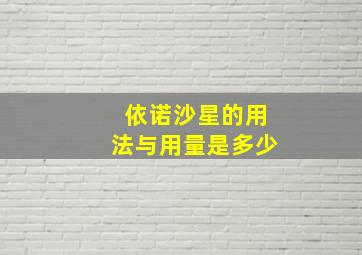 依诺沙星的用法与用量是多少